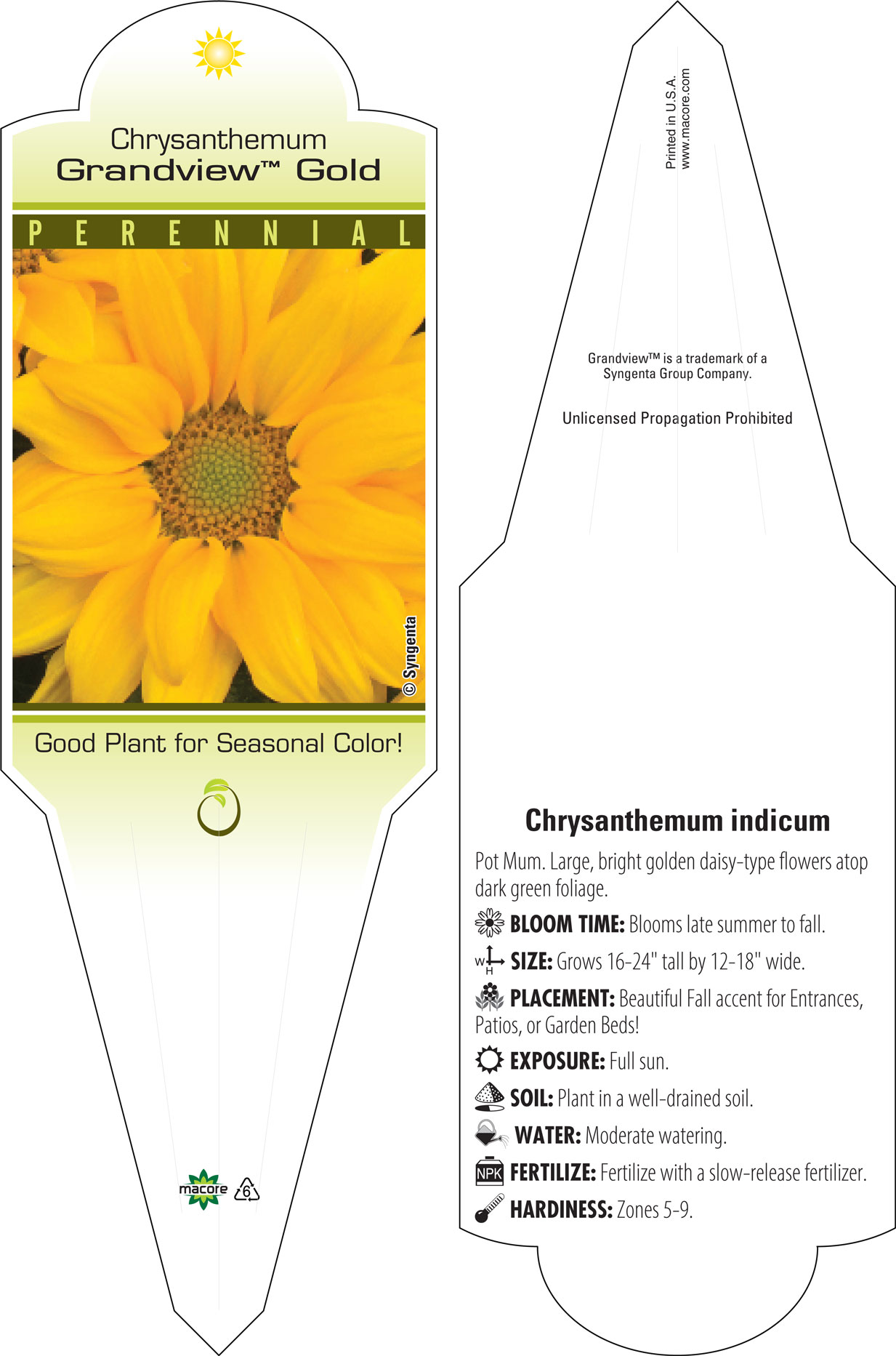 Chrysanthemum
Grandview™ Gold

PERENNIAL

© Syngenta

Good Plant for Seasonal Color!

macore 6

Printed in U.S.A.
www.macore.com

Grandview™ is a trademark of a Syngenta Group Company.

Unlicensed Propagation Prohibited

Chrysanthemum indicum

Pot Mum. Large, bright golden daisy-type flowers atop dark green foliage.

BLOOM TIME: Blooms late summer to fall.

W H SIZE: Grows 16-24" tall by 12-18" wide.

PLACEMENT: Beautiful Fall accent for Entrances, Patios, or Garden Beds!

EXPOSURE: Full sun.

SOIL: Plant in a well-drained soil.

WATER: Moderate watering.

NPK FERTILIZE: Fertilize with a slow-release fertilizer.

HARDINESS: Zones 5-9.